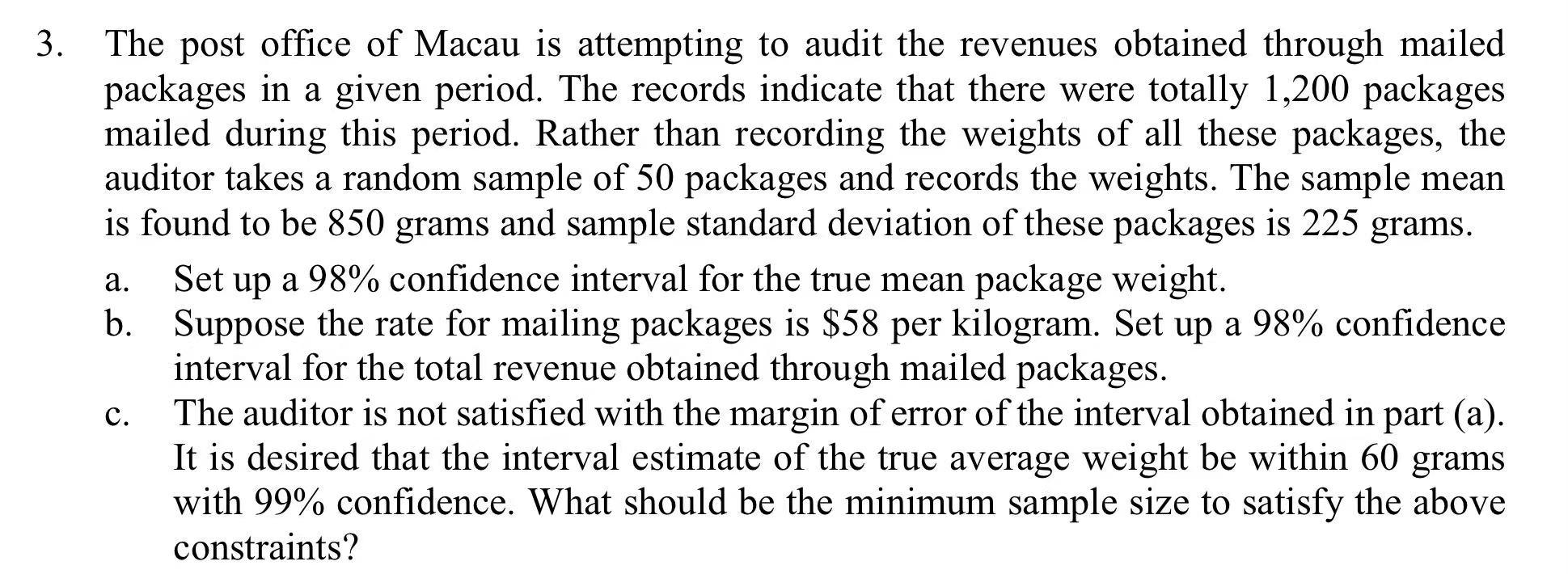 3. The post office of Macau is attempting to audit the revenues obtained through mailed packages in a given period. The records indicate that there were totally 1,200 packages mailed during this period. Rather than recording the weights of all these packages, the auditor takes a random sample of 50 packages and records the weights. The sample mean is found to be 850 grams and sample standard deviation of these packages is 225 grams.

a. Set up a 98% confidence interval for the true mean package weight.
b. Suppose the rate for mailing packages is $58 per kilogram. Set up a 98% confidence interval for the total revenue obtained through mailed packages.
c. The auditor is not satisfied with the margin of error of the interval obtained in part (a). It is desired that the interval estimate of the true average weight be within 60 grams with 99% confidence. What should be the minimum sample size to satisfy the above constraints?